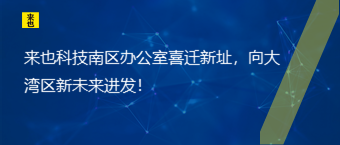 来也

来也科技南区办公室喜迁新址，向大湾区新未来进发！